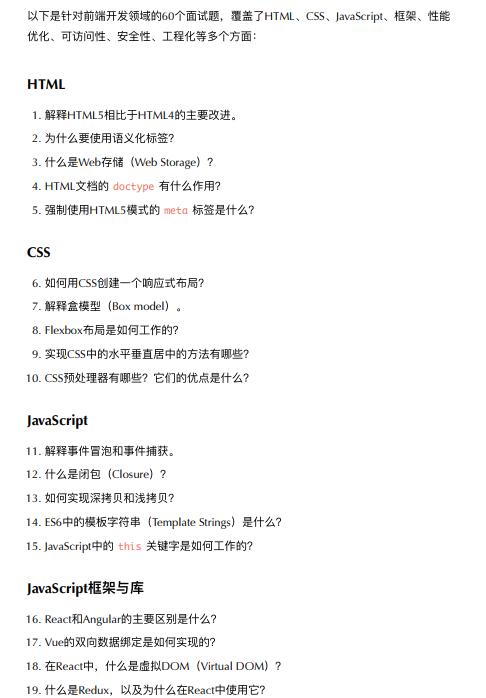 以下是针对前端开发领域的60个面试题，覆盖了HTML、CSS、JavaScript、框架、性能优化、可访问性、安全性、工程化等多个方面：

HTML

1. 解释HTML5相比于HTML4的主要改进。
2. 为什么要使用语义化标签？
3. 什么是Web存储（Web Storage）？
4. HTML文档的 doctype 有什么作用？
5. 强制使用HTML5模式的 meta 标签是什么？

CSS

6. 如何用CSS创建一个响应式布局？
7. 解释盒模型（Box model）。
8. Flexbox布局是如何工作的？
9. 实现CSS中的水平垂直居中的方法有哪些？
10. CSS预处理器有哪些？它们的优点是什么？

JavaScript

11. 解释事件冒泡和事件捕获。
12. 什么是闭包（Closure）？
13. 如何实现深拷贝和浅拷贝？
14. ES6中的模板字符串（Template Strings）是什么？
15. JavaScript中的 this 关键字是如何工作的？

JavaScript框架与库

16. React和Angular的主要区别是什么？
17. Vue的双向数据绑定是如何实现的？
18. 在React中，什么是虚拟DOM（Virtual DOM）？
19. 什么是Redux，以及为什么在React中使用它？